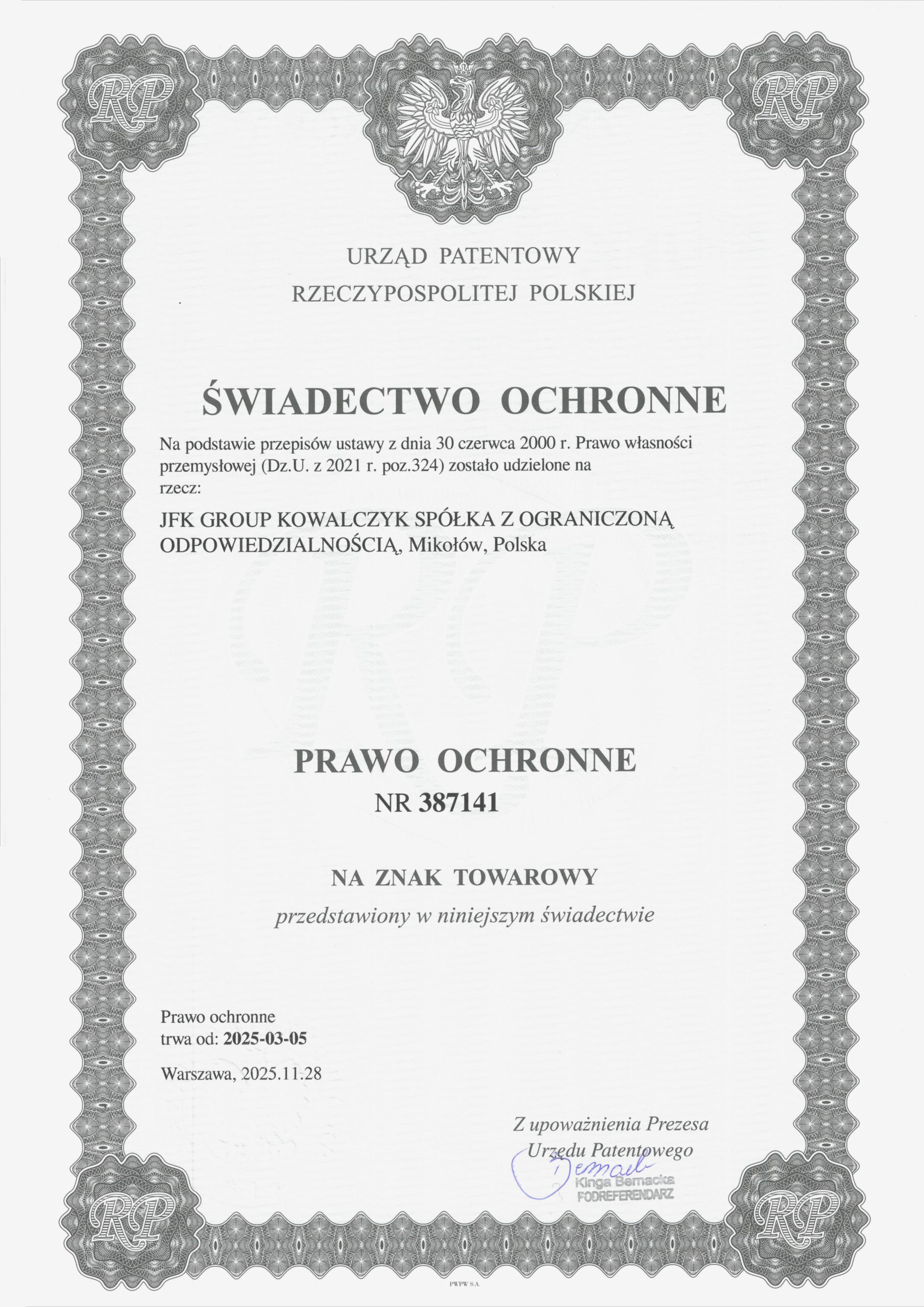 RP

RP

URZĄD PATENTOWY
RZECZYPOSPOLITEJ POLSKIEJ

ŚWIADECTWO OCHRONNE

Na podstawie przepisów ustawy z dnia 30 czerwca 2000 r. Prawo własności przemysłowej (Dz.U. z 2021 r. poz.324) zostało udzielone na rzecz:

JFK GROUP KOWALCZYK SPÓŁKA Z OGRANICZONĄ ODPOWIEDZIALNOŚCIĄ, Mikołów, Polska

PRAWO OCHRONNE
NR 387141

NA ZNAK TOWAROWY
przedstawiony w niniejszym świadectwie

Prawo ochronne
trwa od: 2025-03-05

Warszawa, 2025.11.28

Z upoważnienia Prezesa
Urzędu Patentowego
Bernacka
Kinga Bernacka
PODREFERENDARZ

RP

RP

PWPW S.A.